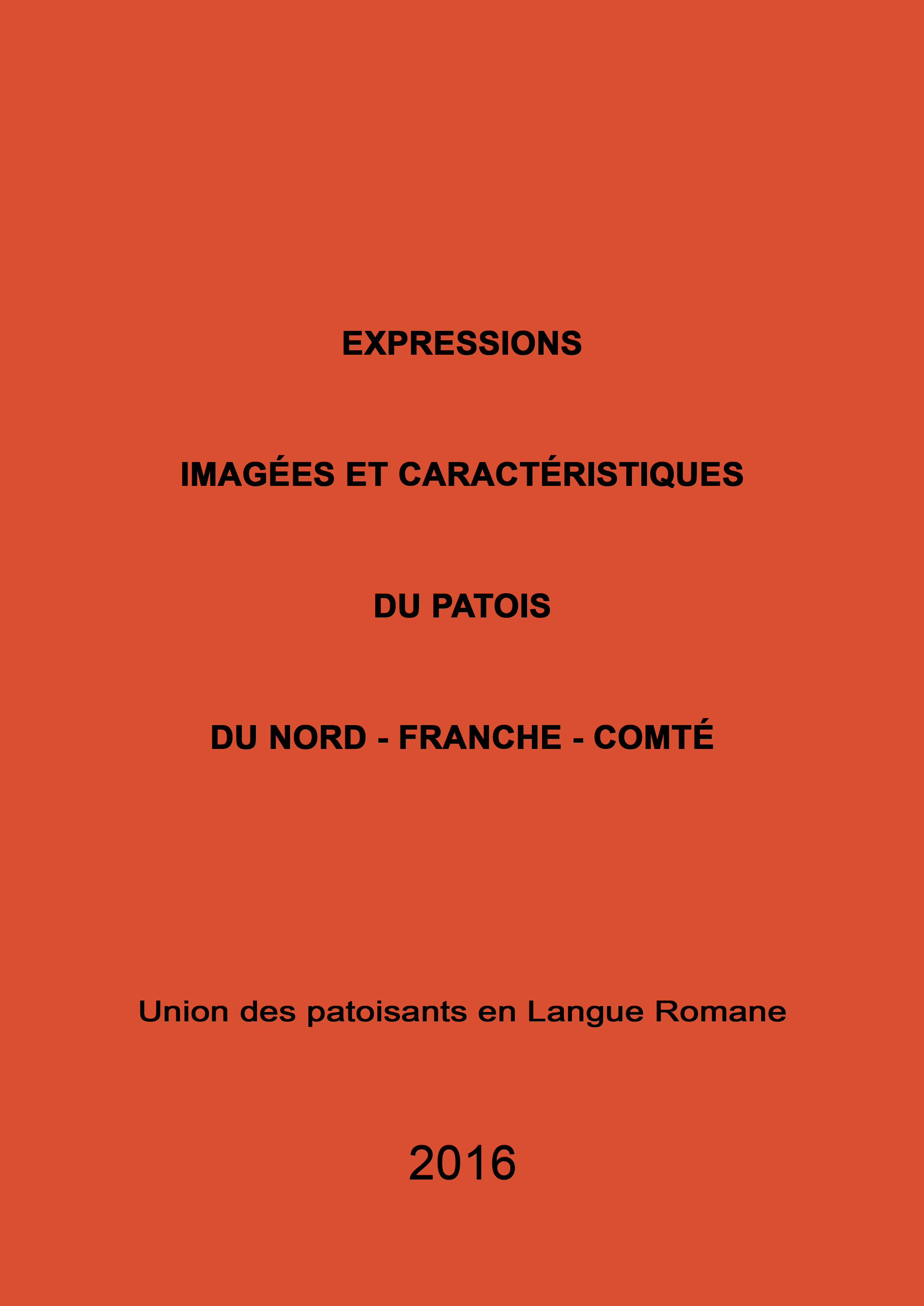 EXPRESSIONS

IMAGÉES ET CARACTÉRISTIQUES

DU PATOIS

DU NORD - FRANCHE - COMTÉ

Union des patoisants en Langue Romane

2016